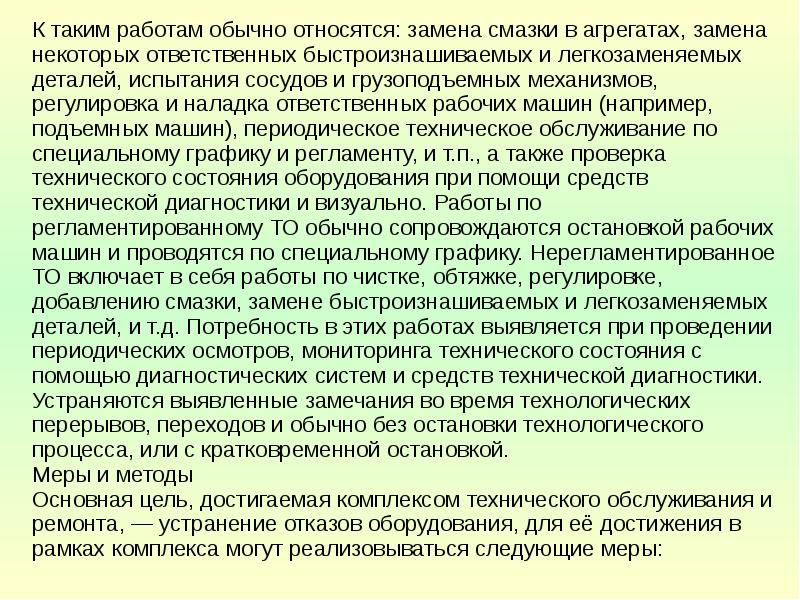 К таким работам обычно относятся: замена смазки в агрегатах, замена некоторых ответственных быстроизнашиваемых и легкозаменяемых деталей, испытания сосудов и грузоподъемных механизмов, регулировка и наладка ответственных рабочих машин (например, подъемных машин), периодическое техническое обслуживание по специальному графику и регламенту, и т.п., а также проверка технического состояния оборудования при помощи средств технической диагностики и визуально. Работы по регламентированному ТО обычно сопровождаются остановкой рабочих машин и проводятся по специальному графику. Нерегламентированное ТО включает в себя работы по чистке, обтяжке, регулировке, добавлению смазки, замене быстроизнашиваемых и легкозаменяемых деталей, и т.д. Потребность в этих работах выявляется при проведении периодических осмотров, мониторинга технического состояния с помощью диагностических систем и средств технической диагностики. Устраняются выявленные замечания во время технологических перерывов, переходов и обычно без остановки технологического процесса, или с кратковременной остановкой.
Меры и методы
Основная цель, достигаемая комплексом технического обслуживания и ремонта, — устранение отказов оборудования, для её достижения в рамках комплекса могут реализовываться следующие меры: